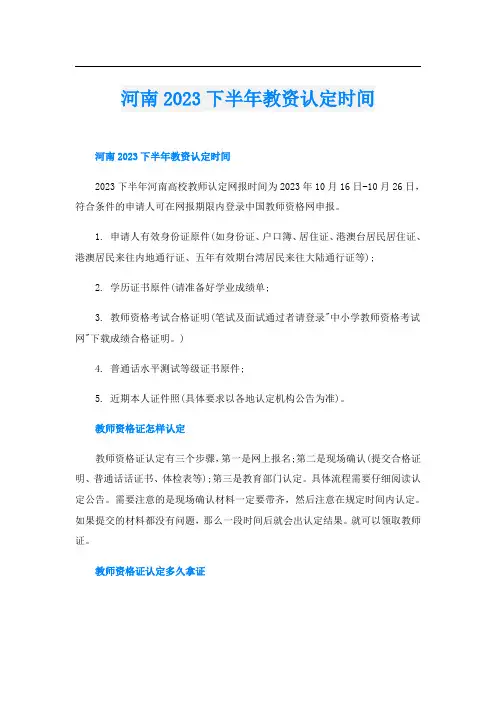 河南2023下半年教资认定时间

河南2023下半年教资认定时间

2023下半年河南高校教师认定网报时间为2023年10月16日-10月26日，符合条件的申请人可在网报期限内登录中国教师资格网申报。

1. 申请人有效身份证原件(如身份证、户口簿、居住证、港澳台居民居住证、港澳居民来往内地通行证、五年有效期台湾居民来往大陆通行证等)；

2. 学历证书原件(请准备好学业成绩单；

3. 教师资格考试合格证明(笔试及面试通过者请登录"中小学教师资格考试网"下载成绩合格证明。)

4. 普通话水平测试等级证书原件；

5. 近期本人证件照(具体要求以各地认定机构公告为准)。

教师资格证怎样认定

教师资格证认定有三个步骤，第一是网上报名；第二是现场确认(提交合格证明、普通话话证书、体检表等)；第三是教育部门认定。具体流程需要仔细阅读认定公告。需要注意的是现场确认材料一定要带齐，然后注意在规定时间内认定。如果提交的材料都没有问题，那么一段时间后就会出认定结果。就可以领取教师证。

教师资格证认定多久拿证